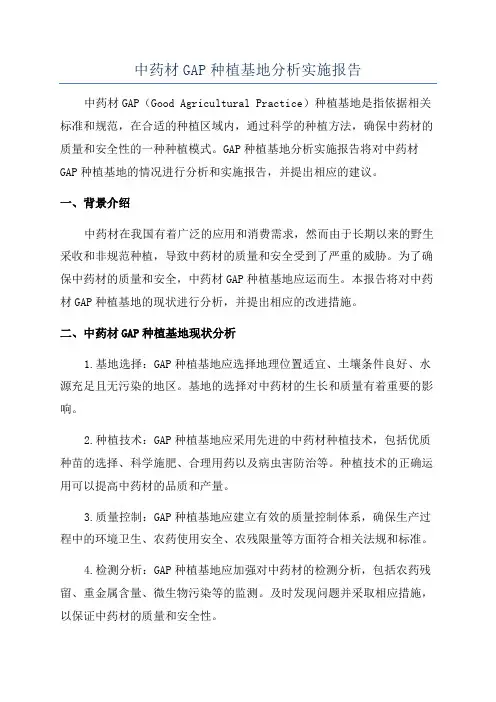 中药材 GAP 种植基地分析实施报告

中药材 GAP（Good Agricultural Practice）种植基地是指依据相关标准和规范，在合适的种植区域内，通过科学的种植方法，确保中药材的质量和安全性的一种种植模式。GAP 种植基地分析实施报告将对中药材 GAP 种植基地的情况进行分析和实施报告，并提出相应的建议。

一、背景介绍

中药材在我国有着广泛的应用和消费需求，然而由于长期以来的野生采收和非规范种植，导致中药材的质量和安全受到了严重的威胁。为了确保中药材的质量和安全，中药材 GAP 种植基地应运而生。本报告将对中药材 GAP 种植基地的现状进行分析，并提出相应的改进措施。

二、中药材 GAP 种植基地现状分析

1.基地选择：GAP 种植基地应选择地理位置适宜、土壤条件良好、水源充足且无污染的地区。基地的选择对中药材的生长和质量有着重要的影响。

2.种植技术：GAP 种植基地应采用先进的中药材种植技术，包括优质种苗的选择、科学施肥、合理用药以及病虫害防治等。种植技术的正确运用可以提高中药材的品质和产量。

3.质量控制：GAP 种植基地应建立有效的质量控制体系，确保生产过程中的环境卫生、农药使用安全、农残限量等方面符合相关法规和标准。

4.检测分析：GAP 种植基地应加强对中药材的检测分析，包括农药残留、重金属含量、微生物污染等的监测。及时发现问题并采取相应措施，以保证中药材的质量和安全性。